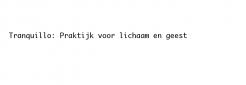 Tranquillo: Praktijk voor lichaam en geest